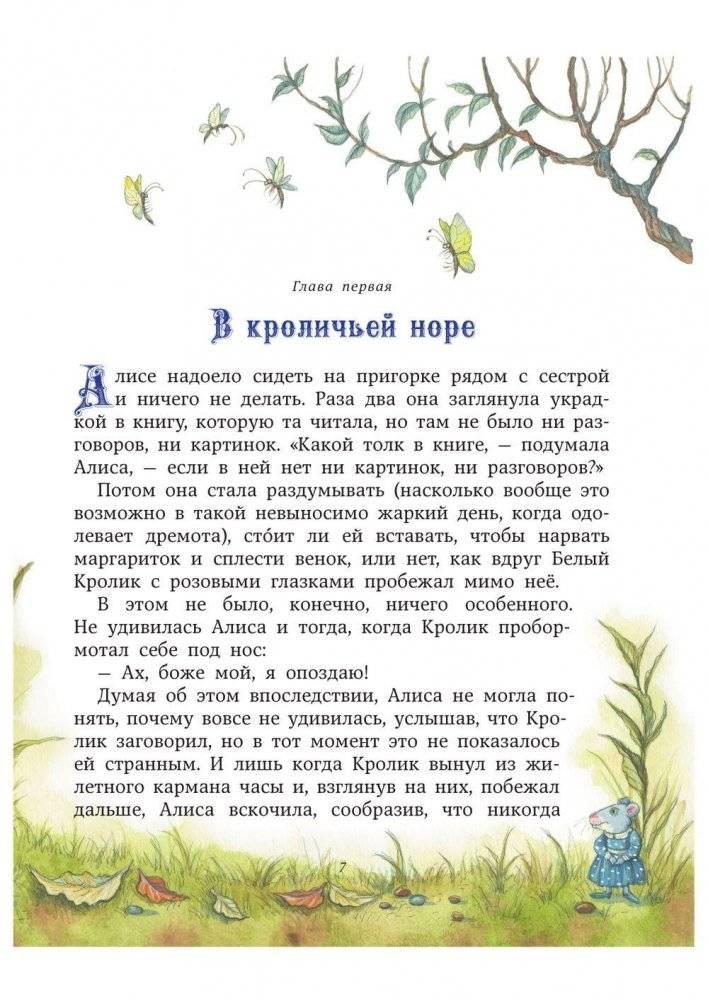 Глава первая

В кроличьей норе

Алисе надоело сидеть на пригорке рядом с сестрой и ничего не делать. Раза два она заглянула украдкой в книгу, которую та читала, но там не было ни разговоров, ни картинок. «Какой толк в книге, — подумала Алиса, — если в ней нет ни картинок, ни разговоров?»

Потом она стала раздумывать (насколько вообще это возможно в такой невыносимо жаркий день, когда одолевает дремота), сто́ит ли ей вставать, чтобы нарвать маргариток и сплести венок, или нет, как вдруг Белый Кролик с розовыми глазками пробежал мимо неё.

В этом не было, конечно, ничего особенного. Не удивилась Алиса и тогда, когда Кролик пробормотал себе под нос:

— Ах, боже мой, я опоздаю!

Думая об этом впоследствии, Алиса не могла понять, почему вовсе не удивилась, услышав, что Кролик заговорил, но в тот момент это не показалось ей странным. И лишь когда Кролик вынул из жилетного кармана часы и, взглянув на них, побежал дальше, Алиса вскочила, сообразив, что никогда

7